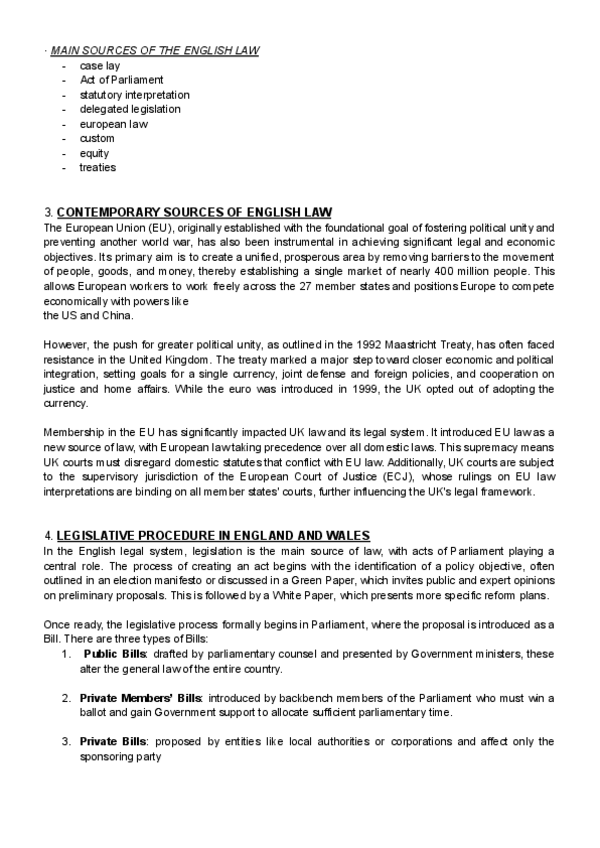 · MAIN SOURCES OF THE ENGLISH LAW
- case lay
- Act of Parliament
- statutory interpretation
- delegated legislation
- european law
- custom
- equity
- treaties

3. CONTEMPORARY SOURCES OF ENGLISH LAW
The European Union (EU), originally established with the foundational goal of fostering political unity and preventing another world war, has also been instrumental in achieving significant legal and economic objectives. Its primary aim is to create a unified, prosperous area by removing barriers to the movement of people, goods, and money, thereby establishing a single market of nearly 400 million people. This allows European workers to work freely across the 27 member states and positions Europe to compete economically with powers like
the US and China.

However, the push for greater political unity, as outlined in the 1992 Maastricht Treaty, has often faced resistance in the United Kingdom. The treaty marked a major step toward closer economic and political integration, setting goals for a single currency, joint defense and foreign policies, and cooperation on justice and home affairs. While the euro was introduced in 1999, the UK opted out of adopting the currency.

Membership in the EU has significantly impacted UK law and its legal system. It introduced EU law as a new source of law, with European law taking precedence over all domestic laws. This supremacy means UK courts must disregard domestic statutes that conflict with EU law. Additionally, UK courts are subject to the supervisory jurisdiction of the European Court of Justice (ECJ), whose rulings on EU law interpretations are binding on all member states' courts, further influencing the UK's legal framework.

4. LEGISLATIVE PROCEDURE IN ENGLAND AND WALES
In the English legal system, legislation is the main source of law, with acts of Parliament playing a central role. The process of creating an act begins with the identification of a policy objective, often outlined in an election manifesto or discussed in a Green Paper, which invites public and expert opinions on preliminary proposals. This is followed by a White Paper, which presents more specific reform plans.

Once ready, the legislative process formally begins in Parliament, where the proposal is introduced as a Bill. There are three types of Bills:
1. Public Bills: drafted by parliamentary counsel and presented by Government ministers, these alter the general law of the entire country.

2. Private Members' Bills: introduced by backbench members of the Parliament who must win a ballot and gain Government support to allocate sufficient parliamentary time.

3. Private Bills: proposed by entities like local authorities or corporations and affect only the sponsoring party